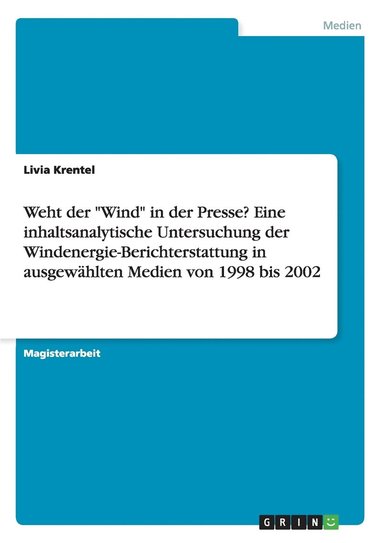 Medien

Livia Krentel

Weht der "Wind" in der Presse? Eine inhaltsanalytische Untersuchung der Windenergie-Berichterstattung in ausgewählten Medien von 1998 bis 2002

Magisterarbeit

GRIN